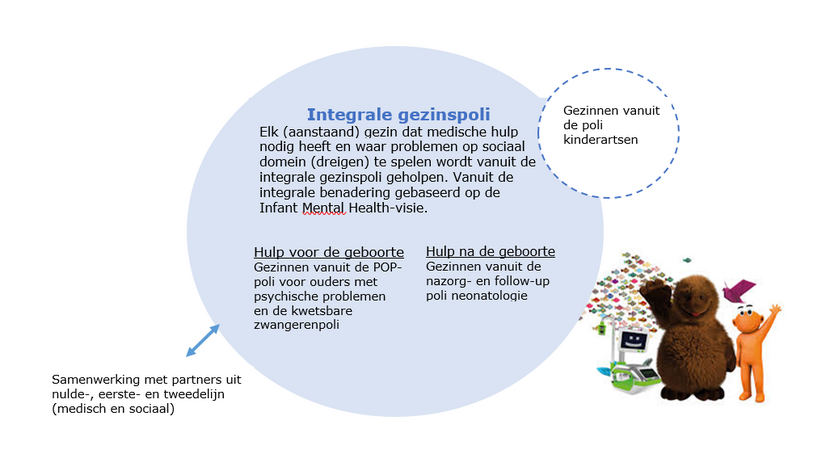 Integrale gezinspoli

Elk (aanstaand) gezin dat medische hulp nodig heeft en waar problemen op sociaal domein (dreigen) te spelen wordt vanuit de integrale gezinspoli geholpen. Vanuit de integrale benadering gebaseerd op de Infant Mental Health-visie.

Gezinnen vanuit de poli kinderartsen

Hulp voor de geboorte
Gezinnen vanuit de POP-poli voor ouders met psychische problemen en de kwetsbare zwangerenpoli

Hulp na de geboorte
Gezinnen vanuit de nazorg- en follow-up poli neonatologie

Samenwerking met partners uit nulde-, eerste- en tweedelijn (medisch en sociaal)